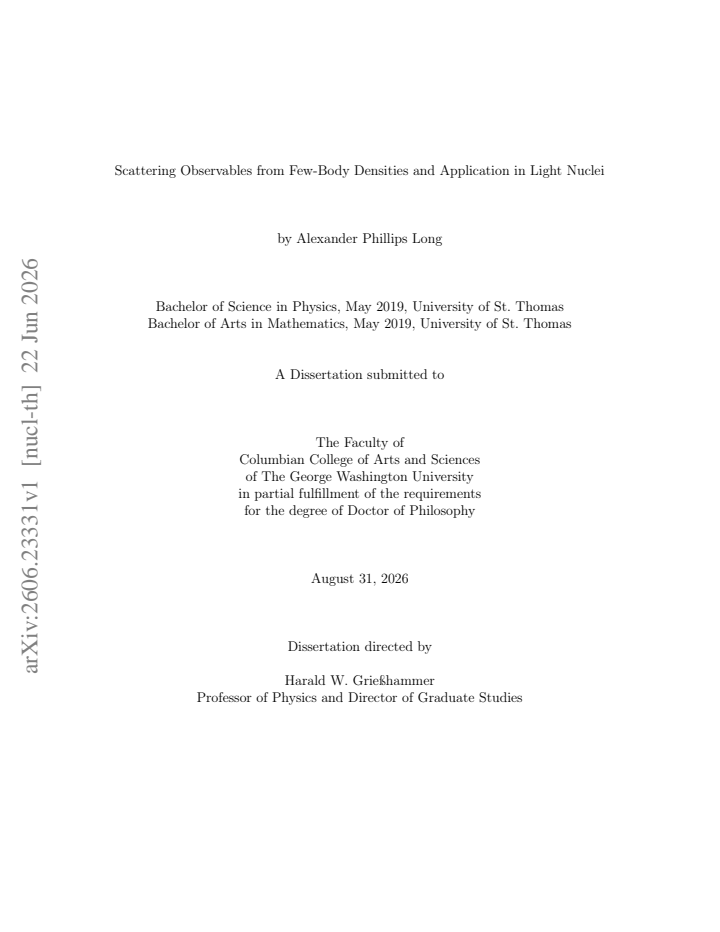 Scattering Observables from Few-Body Densities and Application in Light Nuclei

by Alexander Phillips Long

Bachelor of Science in Physics, May 2019, University of St. Thomas
Bachelor of Arts in Mathematics, May 2019, University of St. Thomas

A Dissertation submitted to

The Faculty of
Columbian College of Arts and Sciences
of The George Washington University
in partial fulfillment of the requirements
for the degree of Doctor of Philosophy

August 31, 2026

Dissertation directed by

Harald W. Grießhammer
Professor of Physics and Director of Graduate Studies

arXiv:2606.23331v1 [nucl-th] 22 Jun 2026